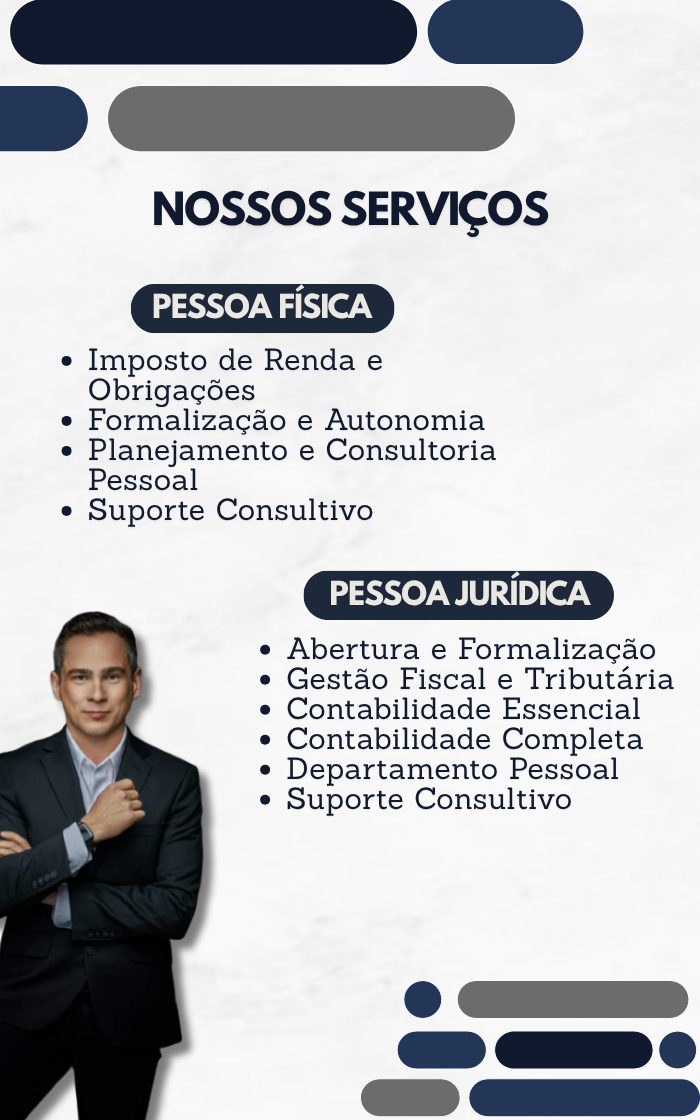 NOSSOS SERVIÇOS

PESSOA FÍSICA

• Imposto de Renda e Obrigações
• Formalização e Autonomia
• Planejamento e Consultoria Pessoal
• Suporte Consultivo

PESSOA JURÍDICA

• Abertura e Formalização
• Gestão Fiscal e Tributária
• Contabilidade Essencial
• Contabilidade Completa
• Departamento Pessoal
• Suporte Consultivo